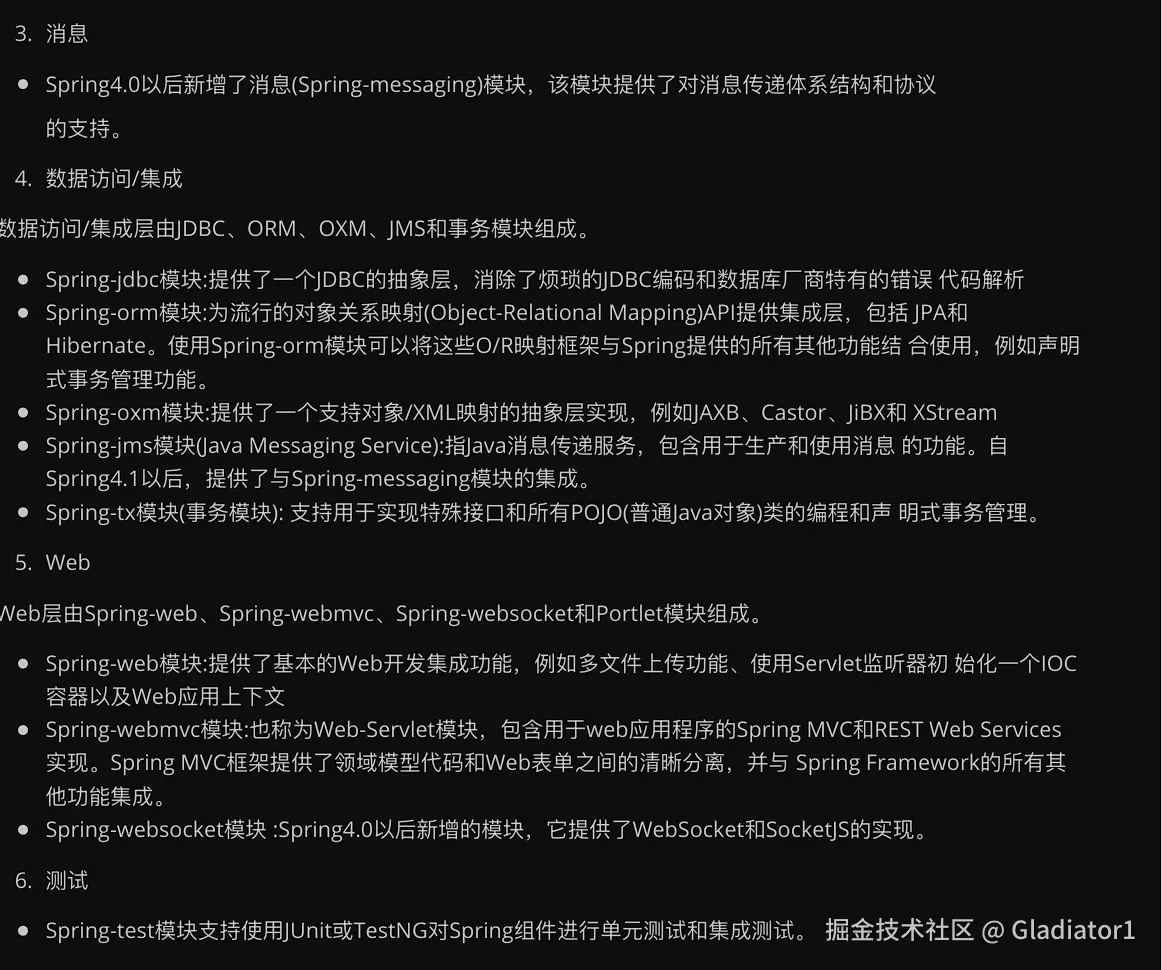 3. 消息

- Spring4.0以后新增了消息(Spring-messaging)模块，该模块提供了对消息传递体系结构和协议的支持。

4. 数据访问/集成

数据访问/集成层由JDBC、ORM、OXM、JMS和事务模块组成。

- Spring-jdbc模块:提供了一个JDBC的抽象层，消除了烦琐的JDBC编码和数据库厂商特有的错误 代码解析
- Spring-orm模块:为流行的对象关系映射(Object-Relational Mapping)API提供集成层，包括 JPA和Hibernate。使用Spring-orm模块可以将这些O/R映射框架与Spring提供的所有其他功能结 合使用，例如声明式事务管理功能。
- Spring-oxm模块:提供了一个支持对象/XML映射的抽象层实现，例如JAXB、Castor、JiBX和 XStream
- Spring-jms模块(Java Messaging Service):指Java消息传递服务，包含用于生产和使用消息 的功能。自Spring4.1以后，提供了与Spring-messaging模块的集成。
- Spring-tx模块(事务模块): 支持用于实现特殊接口和所有POJO(普通Java对象)类的编程和声 明式事务管理。

5. Web

Web层由Spring-web、Spring-webmvc、Spring-websocket和Portlet模块组成。

- Spring-web模块:提供了基本的Web开发集成功能，例如多文件上传功能、使用Servlet监听器初 始化一个IOC容器以及Web应用上下文
- Spring-webmvc模块:也称为Web-Servlet模块，包含用于web应用程序的Spring MVC和REST Web Services实现。Spring MVC框架提供了领域模型代码和Web表单之间的清晰分离，并与 Spring Framework的所有其他功能集成。
- Spring-websocket模块 :Spring4.0以后新增的模块，它提供了WebSocket和SocketJS的实现。

6. 测试

- Spring-test模块支持使用JUnit或TestNG对Spring组件进行单元测试和集成测试。 掘金技术社区 @ Gladiator1